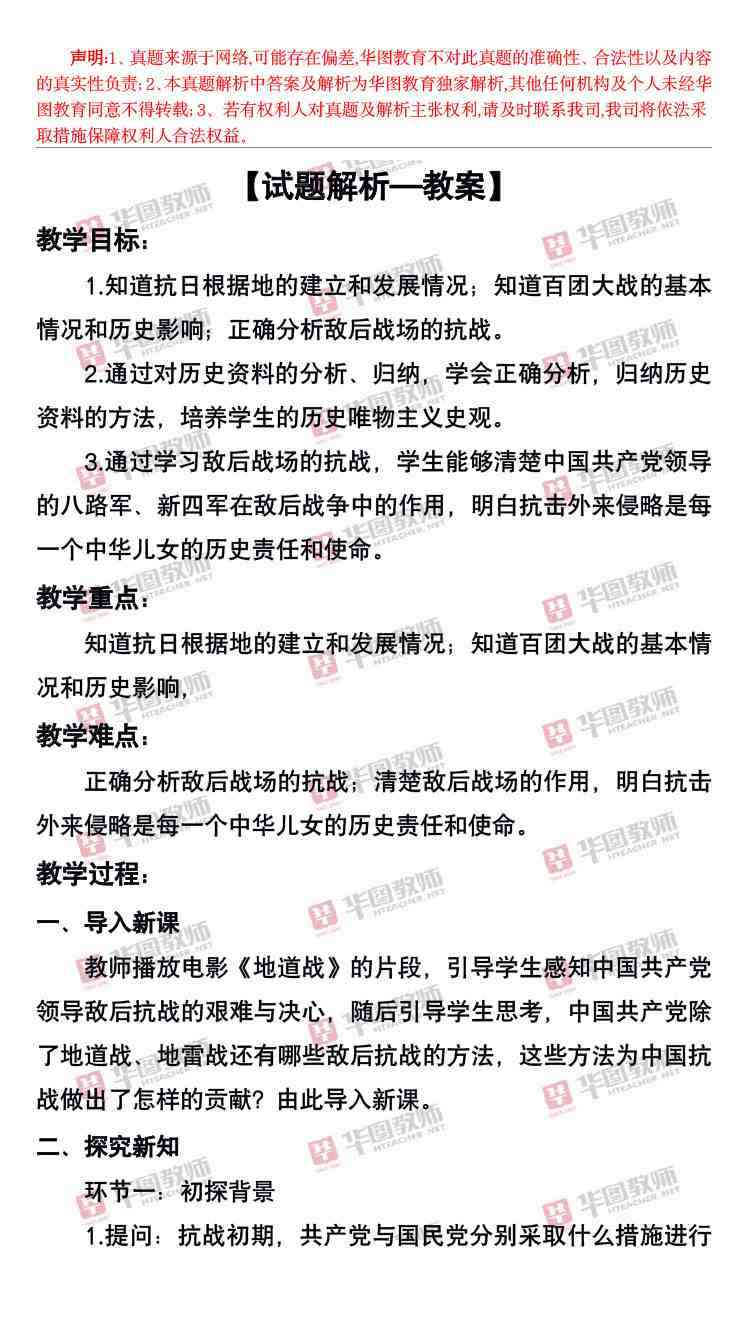 声明:1、真题来源于网络,可能存在偏差,华图教育不对此真题的准确性、合法性以及内容的真实性负责;2、本真题解析中答案及解析为华图教育独家解析,其他任何机构及个人未经华图教育同意不得转载;3、若有权利人对真题及解析主张权利,请及时联系我司,我司将依法采取措施保障权利人合法权益。

【试题解析—教案】

教学目标:

1.知道抗日根据地的建立和发展情况;知道百团大战的基本情况和历史影响;正确分析敌后战场的抗战。

2.通过对历史资料的分析、归纳,学会正确分析,归纳历史资料的方法,培养学生的历史唯物主义史观。

3.通过学习敌后战场的抗战,学生能够清楚中国共产党领导的八路军、新四军在敌后战争中的作用,明白抗击外来侵略是每一个中华儿女的历史责任和使命。

教学重点:

知道抗日根据地的建立和发展情况;知道百团大战的基本情况和历史影响,

教学难点:

正确分析敌后战场的抗战;清楚敌后战场的作用,明白抗击外来侵略是每一个中华儿女的历史责任和使命。

教学过程:

一、导入新课

教师播放电影《地道战》的片段,引导学生感知中国共产党领导敌后抗战的艰难与决心,随后引导学生思考,中国共产党除了地道战、地雷战还有哪些敌后抗战的方法,这些方法为中国抗战做出了怎样的贡献?由此导入新课。

二、探究新知

环节一:初探背景

1.提问:抗战初期,共产党与国民党分别采取什么措施进行

华图教师 HTEACHER.NET